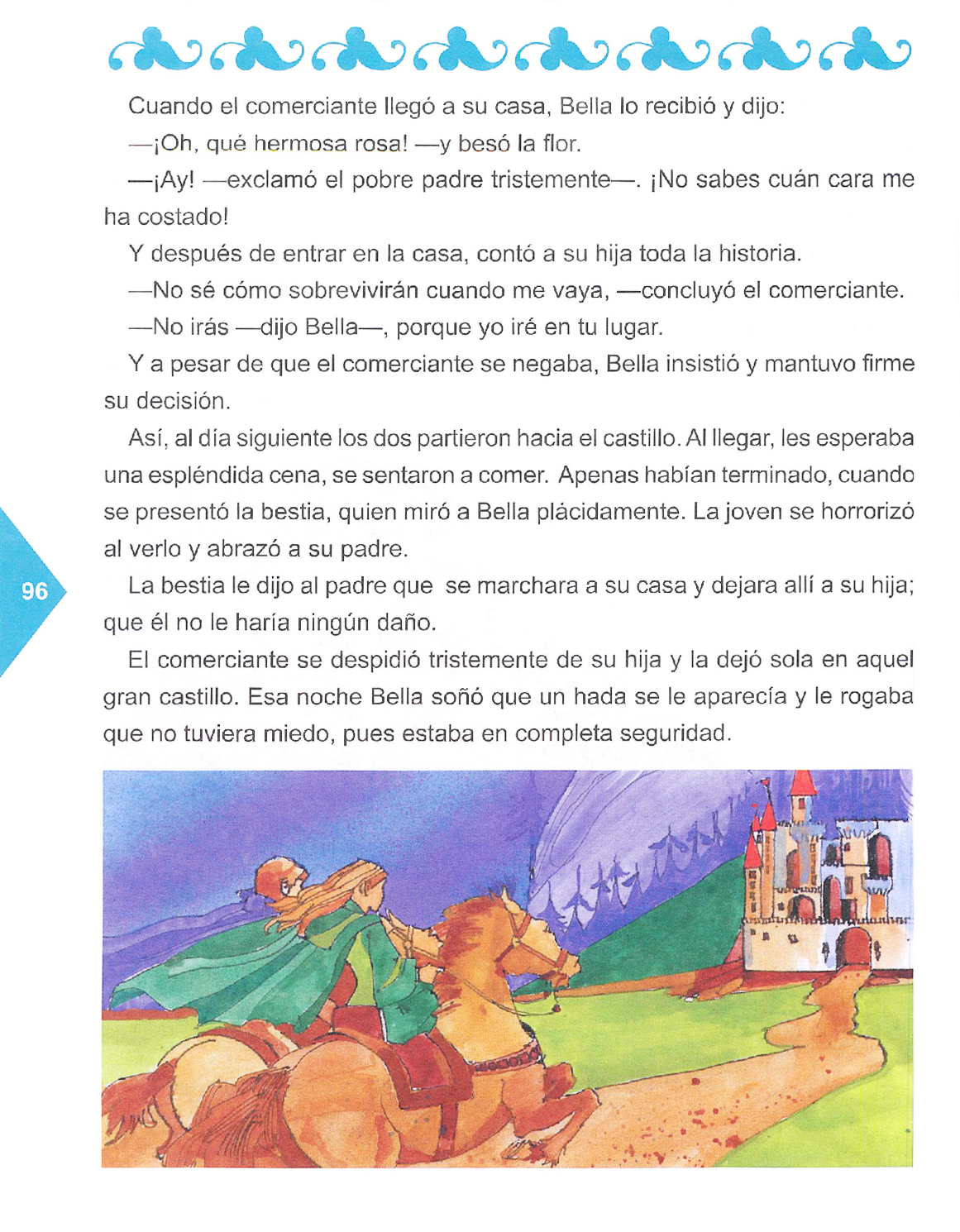 Cuando el comerciante llegó a su casa, Bella lo recibió y dijo:

—¡Oh, qué hermosa rosa! —y besó la flor.

—¡Ay! —exclamó el pobre padre tristemente—. ¡No sabes cuán cara me ha costado!

Y después de entrar en la casa, contó a su hija toda la historia.

—No sé cómo sobrevivirán cuando me vaya, —concluyó el comerciante.

—No irás —dijo Bella—, porque yo iré en tu lugar.

Y a pesar de que el comerciante se negaba, Bella insistió y mantuvo firme su decisión.

Así, al día siguiente los dos partieron hacia el castillo. Al llegar, les esperaba una espléndida cena, se sentaron a comer. Apenas habían terminado, cuando se presentó la bestia, quien miró a Bella plácidamente. La joven se horrorizó al verlo y abrazó a su padre.

96

La bestia le dijo al padre que se marchara a su casa y dejara allí a su hija; que él no le haría ningún daño.

El comerciante se despidió tristemente de su hija y la dejó sola en aquel gran castillo. Esa noche Bella soñó que un hada se le aparecía y le rogaba que no tuviera miedo, pues estaba en completa seguridad.